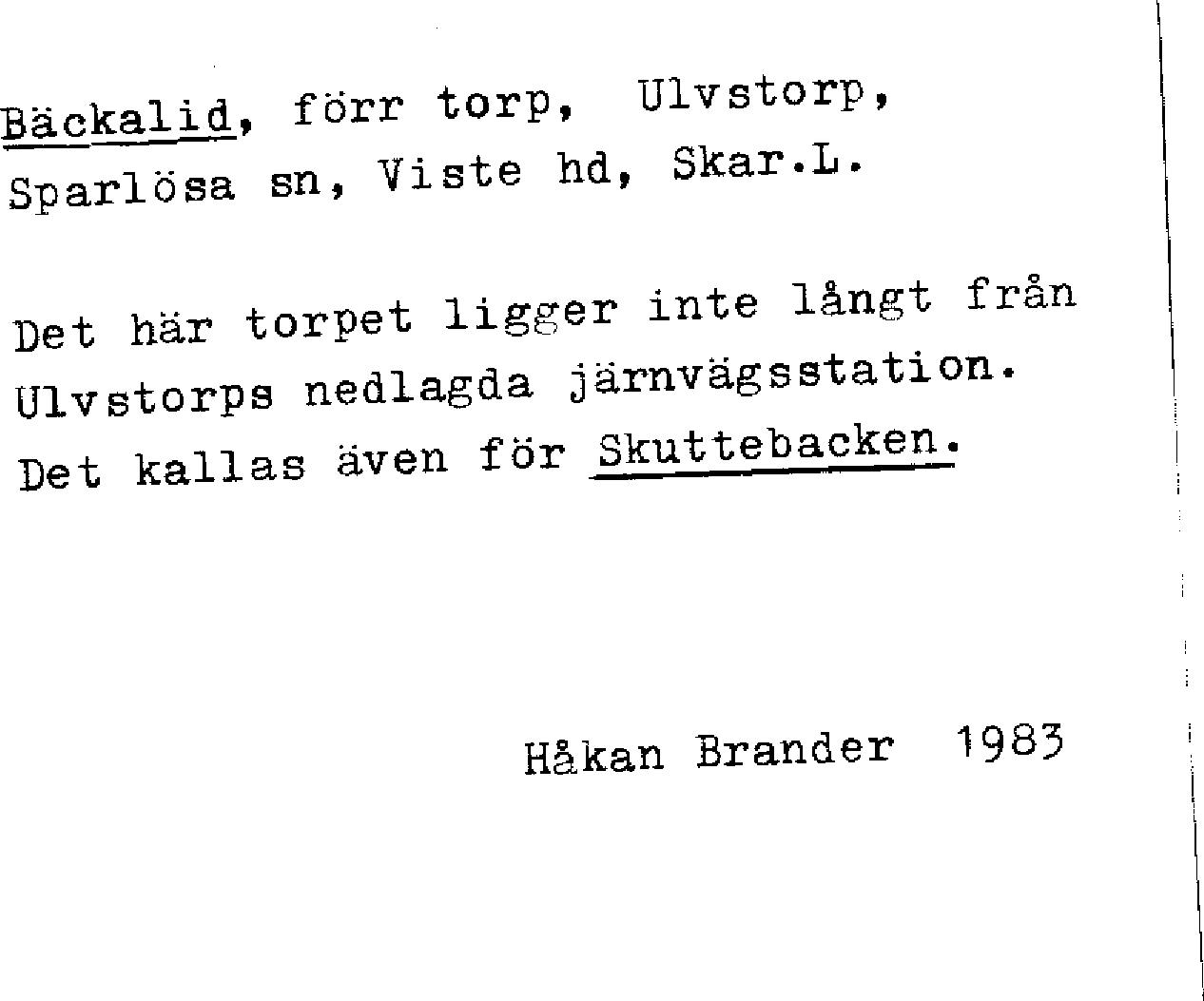 Bäckalid, förr torp, Ulvstorp, Sparlösa sn, Viste hd, Skar.L.

Det här torpet ligger inte långt från Ulvstorps nedlagda järnvägsstation. Det kallas även för Skuttebacken.

Håkan Brander 1983